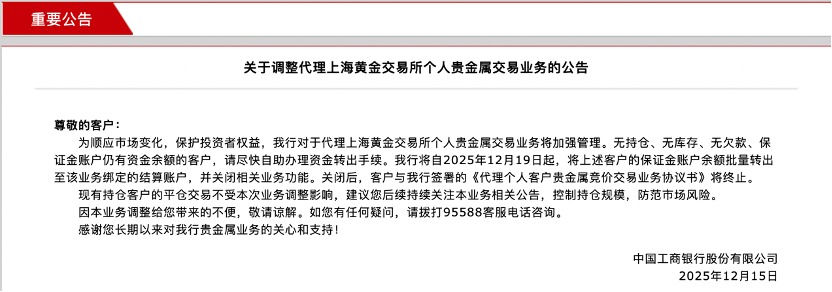 重要公告

关于调整代理上海黄金交易所个人贵金属交易业务的公告

尊敬的客户：

为顺应市场变化，保护投资者权益，我行对于代理上海黄金交易所个人贵金属交易业务将加强管理。无持仓、无库存、无欠款、保证金账户仍有资金余额的客户，请尽快自助办理资金转出手续。我行将自2025年12月19日起，将上述客户的保证金账户余额批量转出至该业务绑定的结算账户，并关闭相关业务功能。关闭后，客户与我行签署的《代理个人客户贵金属竞价交易业务协议书》将终止。

现有持仓客户的平仓交易不受本次业务调整影响，建议您后续持续关注本业务相关公告，控制持仓规模，防范市场风险。

因本业务调整给您带来的不便，敬请谅解。如您有任何疑问，请拨打95588客服电话咨询。

感谢您长期以来对我行贵金属业务的关心和支持！

中国工商银行股份有限公司
2025年12月15日